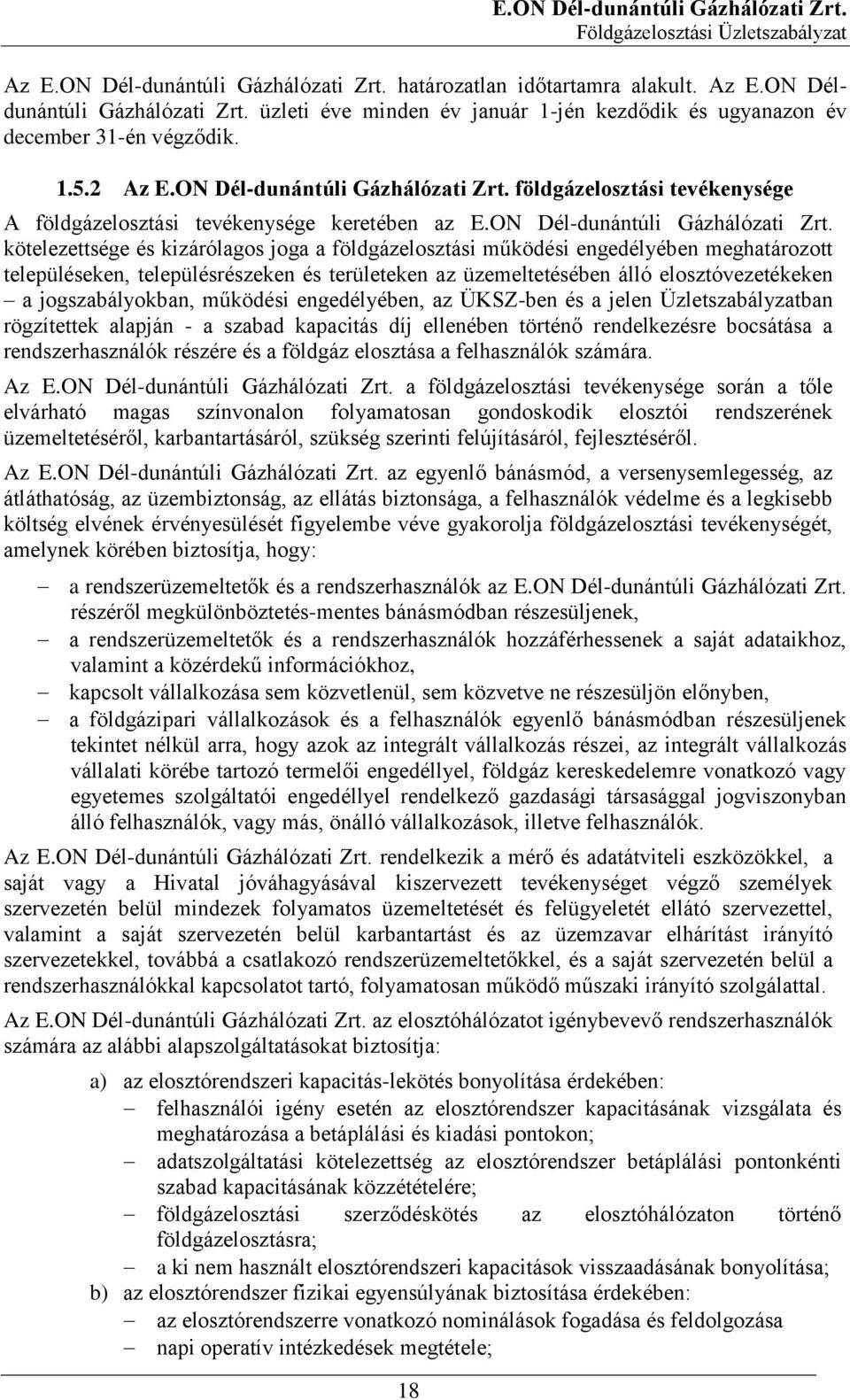 E.ON Dél-dunántúli Gázhálózati Zrt.
Földgázelosztási Üzletszabályzat

Az E.ON Dél-dunántúli Gázhálózati Zrt. határozatlan időtartamra alakult. Az E.ON Dél-dunántúli Gázhálózati Zrt. üzleti éve minden év január 1-jén kezdődik és ugyanazon év december 31-én végződik.

1.5.2 Az E.ON Dél-dunántúli Gázhálózati Zrt. földgázelosztási tevékenysége

A földgázelosztási tevékenysége keretében az E.ON Dél-dunántúli Gázhálózati Zrt. kötelezettsége és kizárólagos joga a földgázelosztási működési engedélyében meghatározott településeken, településrészeken és területeken az üzemeltetésében álló elosztóvezetékeken – a jogszabályokban, működési engedélyében, az ÜKSZ-ben és a jelen Üzletszabályzatban rögzítettek alapján - a szabad kapacitás díj ellenében történő rendelkezésre bocsátása a rendszerhasználók részére és a földgáz elosztása a felhasználók számára.

Az E.ON Dél-dunántúli Gázhálózati Zrt. a földgázelosztási tevékenysége során a tőle elvárható magas színvonalon folyamatosan gondoskodik elosztói rendszerének üzemeltetéséről, karbantartásáról, szükség szerinti felújításáról, fejlesztéséről.

Az E.ON Dél-dunántúli Gázhálózati Zrt. az egyenlő bánásmód, a versenysemlegesség, az átláthatóság, az üzembiztonság, az ellátás biztonsága, a felhasználók védelme és a legkisebb költség elvének érvényesülését figyelembe véve gyakorolja földgázelosztási tevékenységét, amelynek körében biztosítja, hogy:

– a rendszerüzemeltetők és a rendszerhasználók az E.ON Dél-dunántúli Gázhálózati Zrt. részéről megkülönböztetés-mentes bánásmódban részesüljenek,
– a rendszerüzemeltetők és a rendszerhasználók hozzáférhessenek a saját adataikhoz, valamint a közérdekű információkhoz,
– kapcsolt vállalkozása sem közvetlenül, sem közvetve ne részesüljön előnyben,
– a földgázipari vállalkozások és a felhasználók egyenlő bánásmódban részesüljenek tekintet nélkül arra, hogy azok az integrált vállalkozás részei, az integrált vállalkozás vállalati körébe tartozó termelői engedéllyel, földgáz kereskedelemre vonatkozó vagy egyetemes szolgáltatói engedéllyel rendelkező gazdasági társasággal jogviszonyban álló felhasználók, vagy más, önálló vállalkozások, illetve felhasználók.

Az E.ON Dél-dunántúli Gázhálózati Zrt. rendelkezik a mérő és adatátviteli eszközökkel, a saját vagy a Hivatal jóváhagyásával kiszervezett tevékenységet végző személyek szervezetén belül mindezek folyamatos üzemeltetését és felügyeletét ellátó szervezettel, valamint a saját szervezetén belül karbantartást és az üzemzavar elhárítást irányító szervezetekkel, továbbá a csatlakozó rendszerüzemeltetőkkel, és a saját szervezetén belül a rendszerhasználókkal kapcsolatot tartó, folyamatosan működő műszaki irányító szolgálattal.

Az E.ON Dél-dunántúli Gázhálózati Zrt. az elosztóhálózatot igénybevevő rendszerhasználók számára az alábbi alapszolgáltatásokat biztosítja:

a) az elosztórendszeri kapacitás-lekötés bonyolítása érdekében:
– felhasználói igény esetén az elosztórendszer kapacitásának vizsgálata és meghatározása a betáplálási és kiadási pontokon;
– adatszolgáltatási kötelezettség az elosztórendszer betáplálási pontonkénti szabad kapacitásának közzétételére;
– földgázelosztási szerződéskötés az elosztóhálózaton történő földgázelosztásra;
– a ki nem használt elosztórendszeri kapacitások visszaadásának bonyolítása;
b) az elosztórendszer fizikai egyensúlyának biztosítása érdekében:
– az elosztórendszerre vonatkozó nominálások fogadása és feldolgozása
– napi operatív intézkedések megtétele;

18